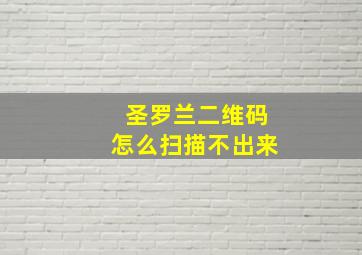 圣罗兰二维码
怎么扫描不出来